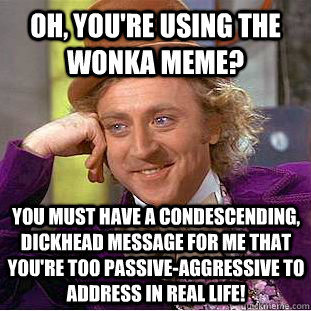 OH, YOU'RE USING THE WONKA MEME?

YOU MUST HAVE A CONDESCENDING, DICKHEAD MESSAGE FOR ME THAT YOU'RE TOO PASSIVE-AGGRESSIVE TO ADDRESS IN REAL LIFE!

quickmeme.com